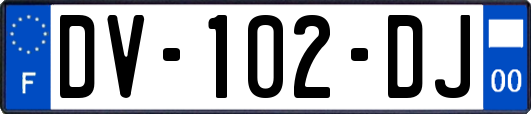 F
DV-102-DJ
00